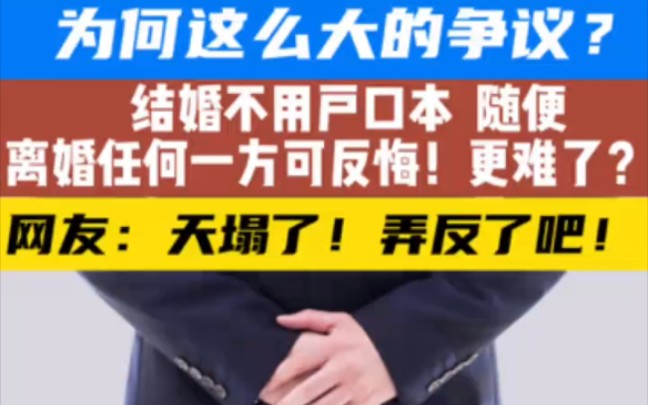 为何这么大的争议？

结婚不用户口本 随便
离婚任何一方可反悔！更难了？

网友：天塌了！弄反了吧！